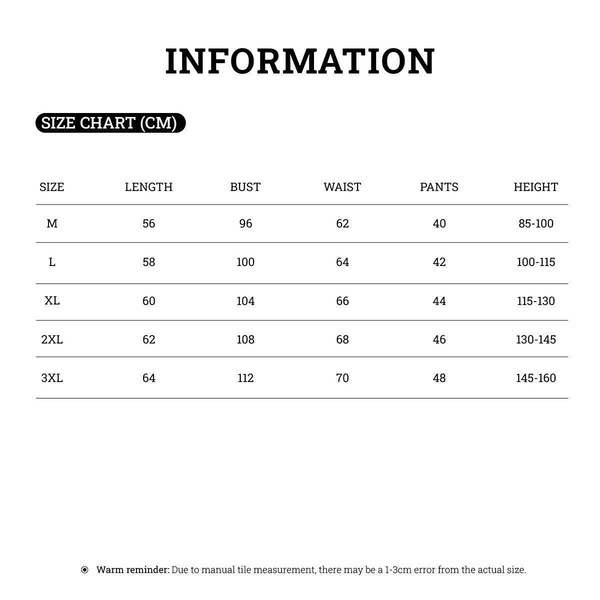 INFORMATION

SIZE CHART (CM)

| SIZE | LENGTH | BUST | WAIST | PANTS | HEIGHT |
|---|---|---|---|---|---|
| M | 56 | 96 | 62 | 40 | 85-100 |
| L | 58 | 100 | 64 | 42 | 100-115 |
| XL | 60 | 104 | 66 | 44 | 115-130 |
| 2XL | 62 | 108 | 68 | 46 | 130-145 |
| 3XL | 64 | 112 | 70 | 48 | 145-160 |

Warm reminder: Due to manual tile measurement, there may be a 1-3cm error from the actual size.